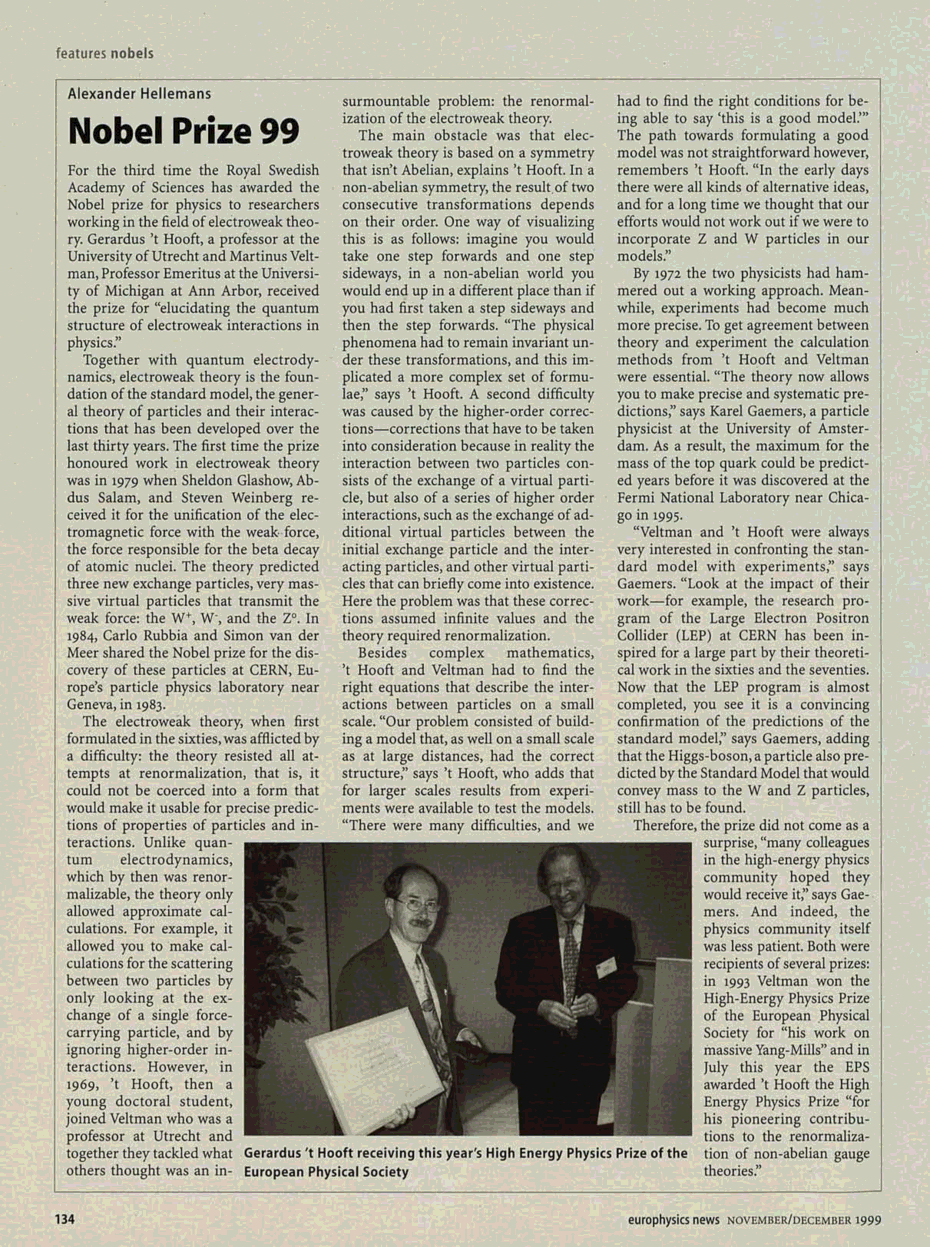 features nobels

Alexander Hellemans

Nobel Prize 99

For the third time the Royal Swedish Academy of Sciences has awarded the Nobel prize for physics to researchers working in the field of electroweak theory. Gerardus 't Hooft, a professor at the University of Utrecht and Martinus Veltman, Professor Emeritus at the University of Michigan at Ann Arbor, received the prize for "elucidating the quantum structure of electroweak interactions in physics."

Together with quantum electrodynamics, electroweak theory is the foundation of the standard model, the general theory of particles and their interactions that has been developed over the last thirty years. The first time the prize honoured work in electroweak theory was in 1979 when Sheldon Glashow, Abdus Salam, and Steven Weinberg received it for the unification of the electromagnetic force with the weak force, the force responsible for the beta decay of atomic nuclei. The theory predicted three new exchange particles, very massive virtual particles that transmit the weak force: the $W^+$, $W^-$, and the $Z^0$. In 1984, Carlo Rubbia and Simon van der Meer shared the Nobel prize for the discovery of these particles at CERN, Europe's particle physics laboratory near Geneva, in 1983.

The electroweak theory, when first formulated in the sixties, was afflicted by a difficulty: the theory resisted all attempts at renormalization, that is, it could not be coerced into a form that would make it usable for precise predictions of properties of particles and interactions. Unlike quantum electrodynamics, which by then was renormalizable, the theory only allowed approximate calculations. For example, it allowed you to make calculations for the scattering between two particles by only looking at the exchange of a single force-carrying particle, and by ignoring higher-order interactions. However, in 1969, 't Hooft, then a young doctoral student, joined Veltman who was a professor at Utrecht and together they tackled what others thought was an insurmountable problem: the renormalization of the electroweak theory.

The main obstacle was that electroweak theory is based on a symmetry that isn't Abelian, explains 't Hooft. In a non-abelian symmetry, the result of two consecutive transformations depends on their order. One way of visualizing this is as follows: imagine you would take one step forwards and one step sideways, in a non-abelian world you would end up in a different place than if you had first taken a step sideways and then the step forwards. "The physical phenomena had to remain invariant under these transformations, and this implicated a more complex set of formulae," says 't Hooft. A second difficulty was caused by the higher-order corrections—corrections that have to be taken into consideration because in reality the interaction between two particles consists of the exchange of a virtual particle, but also of a series of higher order interactions, such as the exchange of additional virtual particles between the initial exchange particle and the interacting particles, and other virtual particles that can briefly come into existence. Here the problem was that these corrections assumed infinite values and the theory required renormalization.

Besides complex mathematics, 't Hooft and Veltman had to find the right equations that describe the interactions between particles on a small scale. "Our problem consisted of building a model that, as well on a small scale as at large distances, had the correct structure," says 't Hooft, who adds that for larger scales results from experiments were available to test the models. "There were many difficulties, and we had to find the right conditions for being able to say 'this is a good model.'" The path towards formulating a good model was not straightforward however, remembers 't Hooft. "In the early days there were all kinds of alternative ideas, and for a long time we thought that our efforts would not work out if we were to incorporate Z and W particles in our models."

By 1972 the two physicists had hammered out a working approach. Meanwhile, experiments had become much more precise. To get agreement between theory and experiment the calculation methods from 't Hooft and Veltman were essential. "The theory now allows you to make precise and systematic predictions," says Karel Gaemers, a particle physicist at the University of Amsterdam. As a result, the maximum for the mass of the top quark could be predicted years before it was discovered at the Fermi National Laboratory near Chicago in 1995.

"Veltman and 't Hooft were always very interested in confronting the standard model with experiments," says Gaemers. "Look at the impact of their work—for example, the research program of the Large Electron Positron Collider (LEP) at CERN has been inspired for a large part by their theoretical work in the sixties and the seventies. Now that the LEP program is almost completed, you see it is a convincing confirmation of the predictions of the standard model," says Gaemers, adding that the Higgs-boson, a particle also predicted by the Standard Model that would convey mass to the W and Z particles, still has to be found.

Therefore, the prize did not come as a surprise, "many colleagues in the high-energy physics community hoped they would receive it," says Gaemers. And indeed, the physics community itself was less patient. Both were recipients of several prizes: in 1993 Veltman won the High-Energy Physics Prize of the European Physical Society for "his work on massive Yang-Mills" and in July this year the EPS awarded 't Hooft the High Energy Physics Prize "for his pioneering contributions to the renormalization of non-abelian gauge theories."

Gerardus 't Hooft receiving this year's High Energy Physics Prize of the European Physical Society

134

europhysics news NOVEMBER/DECEMBER 1999